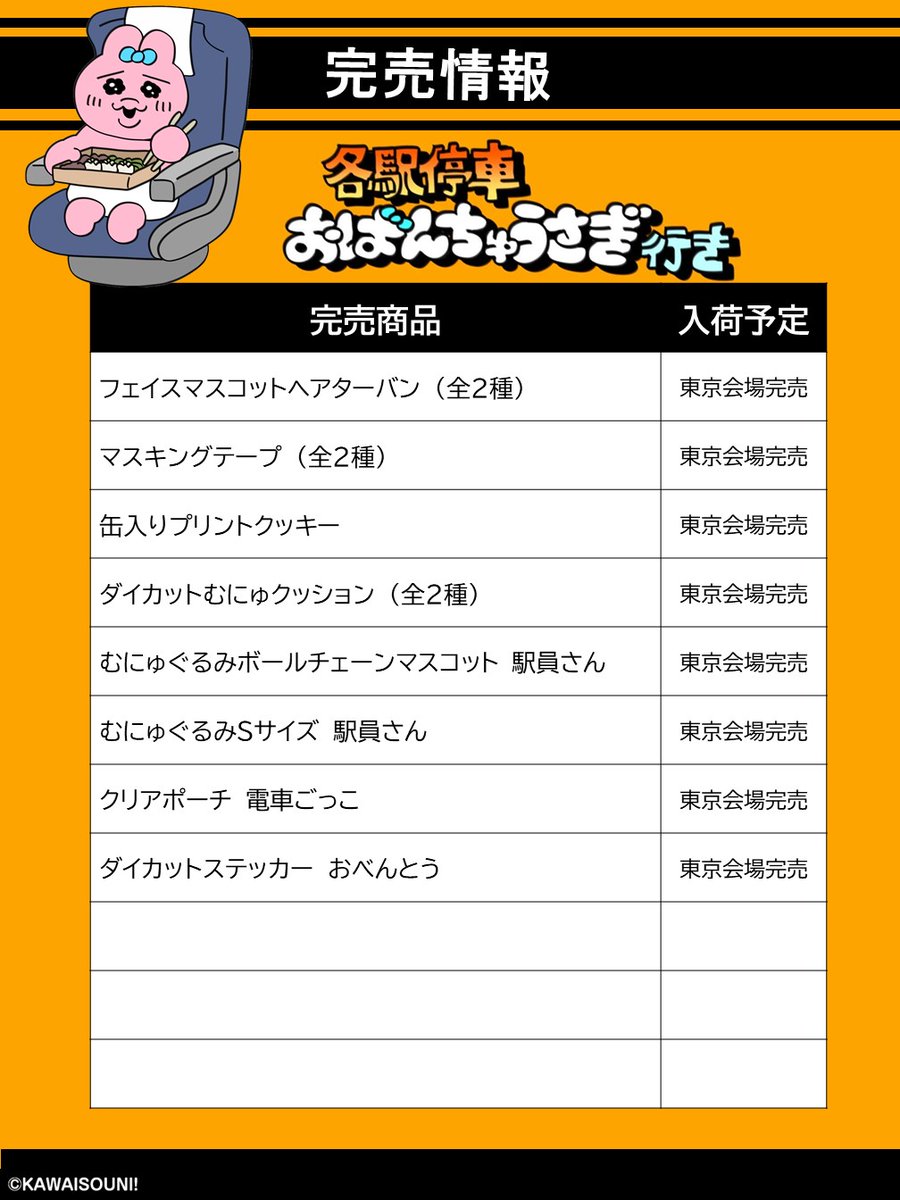 完売情報

各駅停車
おぱんちゅうさぎ行き

| 完売商品 | 入荷予定 |
|---|---|
| フェイスマスコットヘアターバン（全2種） | 東京会場完売 |
| マスキングテープ（全2種） | 東京会場完売 |
| 缶入りプリントクッキー | 東京会場完売 |
| ダイカットむにゅクッション（全2種） | 東京会場完売 |
| むにゅぐるみボールチェーンマスコット 駅員さん | 東京会場完売 |
| むにゅぐるみSサイズ 駅員さん | 東京会場完売 |
| クリアポーチ 電車ごっこ | 東京会場完売 |
| ダイカットステッカー おべんとう | 東京会場完売 |
| | |
| | |
| | |

©KAWAISOUNI!